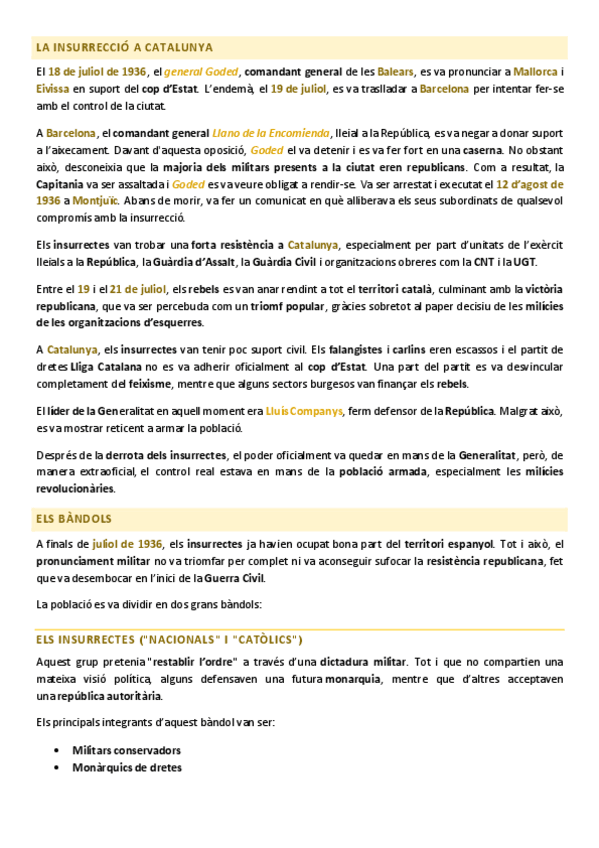 LA INSURRECCIÓ A CATALUNYA

El 18 de juliol de 1936, el general Goded, comandant general de les Balears, es va pronunciar a Mallorca i Eivissa en suport del cop d'Estat. L'endemà, el 19 de juliol, es va traslladar a Barcelona per intentar fer-se amb el control de la ciutat.

A Barcelona, el comandant general Llano de la Encomienda, lleial a la República, es va negar a donar suport a l'aixecament. Davant d'aquesta oposició, Goded el va detenir i es va fer fort en una caserna. No obstant això, desconeixia que la majoria dels militars presents a la ciutat eren republicans. Com a resultat, la Capitania va ser assaltada i Goded es va veure obligat a rendir-se. Va ser arrestat i executat el 12 d'agost de 1936 a Montjuïc. Abans de morir, va fer un comunicat en què alliberava els seus subordinats de qualsevol compromís amb la insurrecció.

Els insurrectes van trobar una forta resistència a Catalunya, especialment per part d'unitats de l'exèrcit lleials a la República, la Guàrdia d'Assalt, la Guàrdia Civil i organitzacions obreres com la CNT i la UGT.

Entre el 19 i el 21 de juliol, els rebels es van anar rendint a tot el territori català, culminant amb la victòria republicana, que va ser percebuda com un triomf popular, gràcies sobretot al paper decisiu de les milícies de les organitzacions d'esquerres.

A Catalunya, els insurrectes van tenir poc suport civil. Els falangistes i carlins eren escassos i el partit de dretes Lliga Catalana no es va adherir oficialment al cop d'Estat. Una part del partit es va desvincular completament del feixisme, mentre que alguns sectors burgesos van finançar els rebels.

El líder de la Generalitat en aquell moment era Lluís Companys, ferm defensor de la República. Malgrat això, es va mostrar reticent a armar la població.

Després de la derrota dels insurrectes, el poder oficialment va quedar en mans de la Generalitat, però, de manera extraoficial, el control real estava en mans de la població armada, especialment les milícies revolucionàries.

ELS BÀNDOLS

A finals de juliol de 1936, els insurrectes ja havien ocupat bona part del territori espanyol. Tot i això, el pronunciament militar no va triomfar per complet ni va aconseguir sufocar la resistència republicana, fet que va desembocar en l'inici de la Guerra Civil.

La població es va dividir en dos grans bàndols:

ELS INSURRECTES ("NACIONALS" I "CATÒLICS")

Aquest grup pretenia "restablir l'ordre" a través d'una dictadura militar. Tot i que no compartien una mateixa visió política, alguns defensaven una futura monarquia, mentre que d'altres acceptaven una república autoritària.

Els principals integrants d'aquest bàndol van ser:

• Militars conservadors
• Monàrquics de dretes